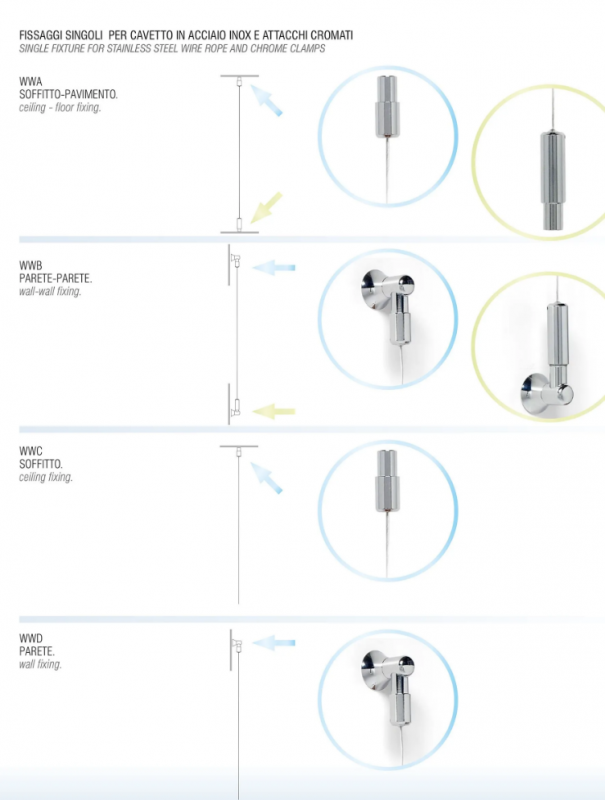 FISSAGGI SINGOLI PER CAVETTO IN ACCIAIO INOX E ATTACCHI CROMATI
SINGLE FIXTURE FOR STAINLESS STEEL WIRE ROPE AND CHROME CLAMPS

WWA
SOFFITTO-PAVIMENTO.
ceiling - floor fixing.

WWB
PARETE-PARETE.
wall-wall fixing.

WWC
SOFFITTO.
ceiling fixing.

WWD
PARETE.
wall fixing.